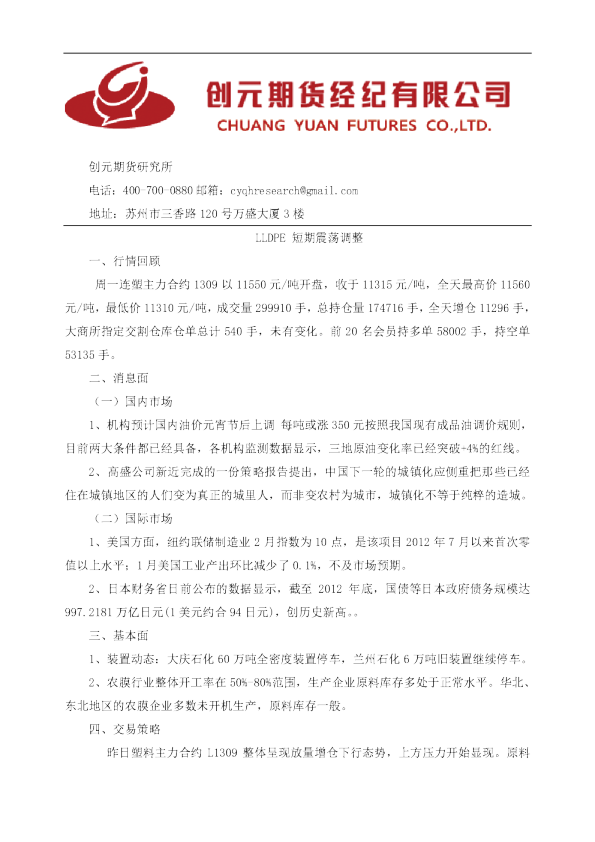 创元期货经纪有限公司
CHUANG YUAN FUTURES CO.,LTD.

创元期货研究所

电话：400-700-0880 邮箱：cyqhresearch@gmail.com

地址：苏州市三香路 120 号万盛大厦 3 楼

LLDPE 短期震荡调整

一、行情回顾

周一连塑主力合约 1309 以 11550 元/吨开盘，收于 11315 元/吨，全天最高价 11560 元/吨，最低价 11310 元/吨，成交量 299910 手，总持仓量 174716 手，全天增仓 11296 手，大商所指定交割仓库仓单总计 540 手，未有变化。前 20 名会员持多单 58002 手，持空单 53135 手。

二、消息面

（一）国内市场

1、机构预计国内油价元宵节后上调 每吨或涨 350 元按照我国现有成品油调价规则，目前两大条件都已经具备，各机构监测数据显示，三地原油变化率已经突破+4%的红线。

2、高盛公司新近完成的一份策略报告提出，中国下一轮的城镇化应侧重把那些已经住在城镇地区的人们变为真正的城里人，而非变农村为城市，城镇化不等于纯粹的造城。

（二）国际市场

1、美国方面，纽约联储制造业 2 月指数为 10 点，是该项目 2012 年 7 月以来首次零值以上水平；1 月美国工业产出环比减少了 0.1%，不及市场预期。

2、日本财务省日前公布的数据显示，截至 2012 年底，国债等日本政府债务规模达 997.2181 万亿日元(1 美元约合 94 日元)，创历史新高。。

三、基本面

1、装置动态：大庆石化 60 万吨全密度装置停车，兰州石化 6 万吨旧装置继续停车。

2、农膜行业整体开工率在 50%-80%范围，生产企业原料库存多处于正常水平。华北、东北地区的农膜企业多数未开机生产，原料库存一般。

四、交易策略

昨日塑料主力合约 L1309 整体呈现放量增仓下行态势，上方压力开始显现。原料